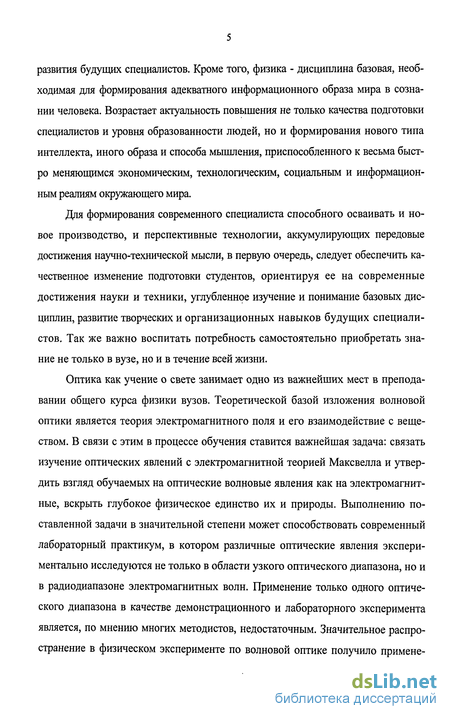 5

развития будущих специалистов. Кроме того, физика - дисциплина базовая, необходимая для формирования адекватного информационного образа мира в сознании человека. Возрастает актуальность повышения не только качества подготовки специалистов и уровня образованности людей, но и формирования нового типа интеллекта, иного образа и способа мышления, приспособленного к весьма быстро меняющимся экономическим, технологическим, социальным и информационным реалиям окружающего мира.

Для формирования современного специалиста способного осваивать и новое производство, и перспективные технологии, аккумулирующих передовые достижения научно-технической мысли, в первую очередь, следует обеспечить качественное изменение подготовки студентов, ориентируя ее на современные достижения науки и техники, углубленное изучение и понимание базовых дисциплин, развитие творческих и организационных навыков будущих специалистов. Так же важно воспитать потребность самостоятельно приобретать знание не только в вузе, но и в течение всей жизни.

Оптика как учение о свете занимает одно из важнейших мест в преподавании общего курса физики вузов. Теоретической базой изложения волновой оптики является теория электромагнитного поля и его взаимодействие с веществом. В связи с этим в процессе обучения ставится важнейшая задача: связать изучение оптических явлений с электромагнитной теорией Максвелла и утвердить взгляд обучаемых на оптические волновые явления как на электромагнитные, вскрыть глубокое физическое единство их и природы. Выполнению поставленной задачи в значительной степени может способствовать современный лабораторный практикум, в котором различные оптические явления экспериментально исследуются не только в области узкого оптического диапазона, но и в радиодиапазоне электромагнитных волн. Применение только одного оптического диапазона в качестве демонстрационного и лабораторного эксперимента является, по мнению многих методистов, недостаточным. Значительное распространение в физическом эксперименте по волновой оптике получило примене-

dsLib.net
библиотека диссертаций